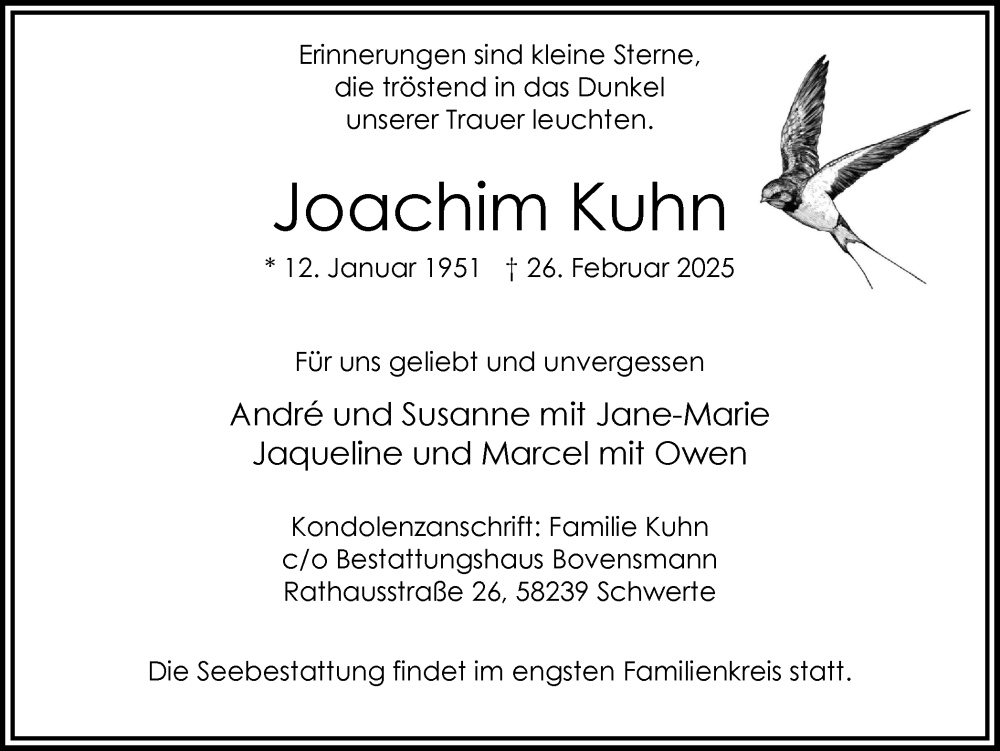 Erinnerungen sind kleine Sterne,
die tröstend in das Dunkel
unserer Trauer leuchten.

Joachim Kuhn

* 12. Januar 1951 † 26. Februar 2025

Für uns geliebt und unvergessen

André und Susanne mit Jane-Marie
Jaqueline und Marcel mit Owen

Kondolenzanschrift: Familie Kuhn
c/o Bestattungshaus Bovensmann
Rathausstraße 26, 58239 Schwerte

Die Seebestattung findet im engsten Familienkreis statt.